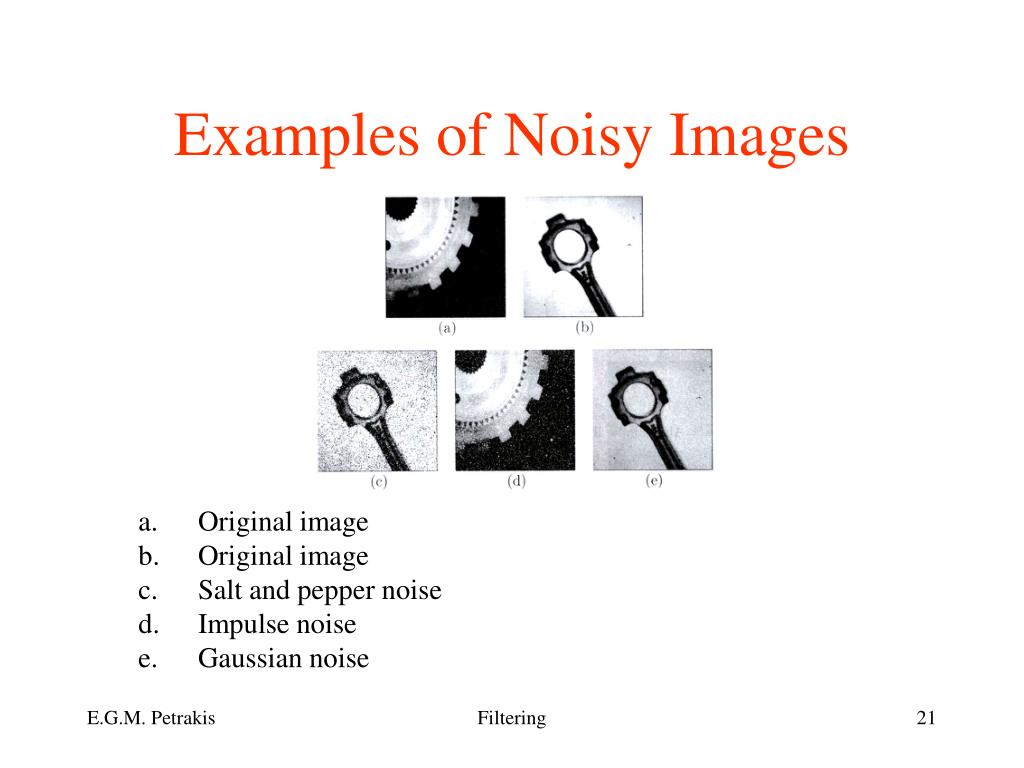 Examples of Noisy Images

(a) (b)

(c) (d) (e)

a. Original image
b. Original image
c. Salt and pepper noise
d. Impulse noise
e. Gaussian noise

E.G.M. Petrakis

Filtering

21